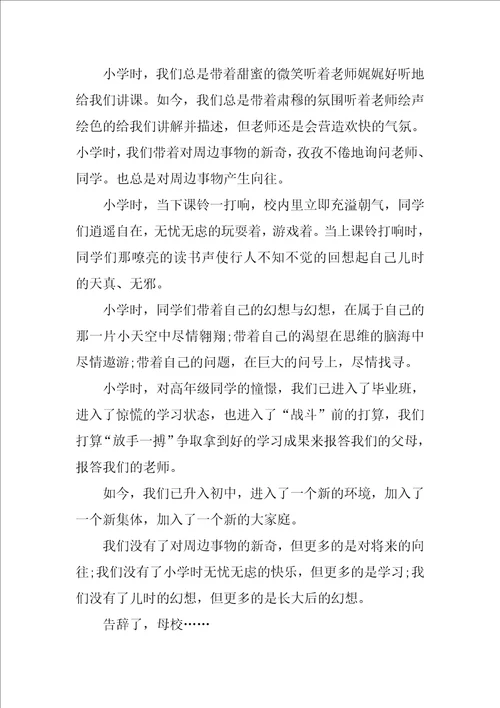 小学时，我们总是带着甜蜜的微笑听着老师娓娓好听地给我们讲课。如今，我们总是带着肃穆的氛围听着老师绘声绘色的给我们讲解并描述，但老师还是会营造欢快的气氛。小学时，我们带着对周边事物的新奇，孜孜不倦地询问老师、同学。也总是对周边事物产生向往。

小学时，当下课铃一打响，校内里立即充溢朝气，同学们逍遥自在，无忧无虑的玩耍着，游戏着。当上课铃打响时，同学们那嘹亮的读书声使行人不知不觉的回想起自己儿时的天真、无邪。

小学时，同学们带着自己的幻想与幻想，在属于自己的那一片小天空中尽情翱翔;带着自己的渴望在思维的脑海中尽情遨游;带着自己的问题，在巨大的问号上，尽情找寻。

小学时，对高年级同学的憧憬，我们已进入了毕业班，进入了惊慌的学习状态，也进入了“战斗”前的打算，我们打算“放手一搏”争取拿到好的学习成果来报答我们的父母，报答我们的老师。

如今，我们已升入初中，进入了一个新的环境，加入了一个新集体，加入了一个新的大家庭。

我们没有了对周边事物的新奇，但更多的是对将来的向往;我们没有了小学时无忧无虑的快乐，但更多的是学习;我们没有了儿时的幻想，但更多的是长大后的幻想。

告辞了，母校……